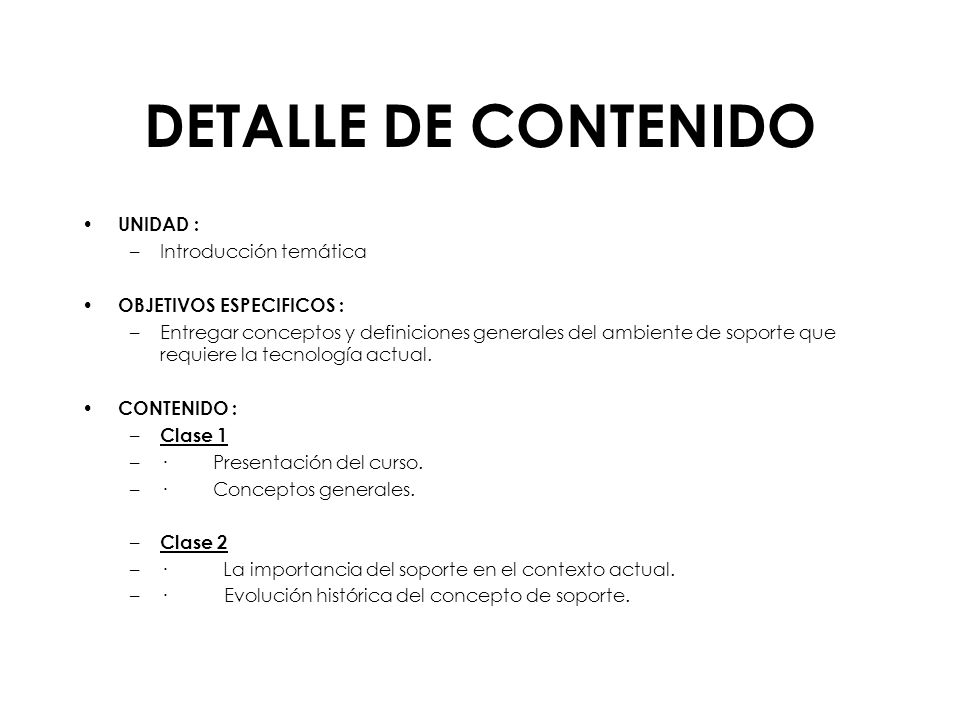 DETALLE DE CONTENIDO

• UNIDAD :
– Introducción temática

• OBJETIVOS ESPECIFICOS :
– Entregar conceptos y definiciones generales del ambiente de soporte que requiere la tecnología actual.

• CONTENIDO :
– Clase 1
– · Presentación del curso.
– · Conceptos generales.

– Clase 2
– · La importancia del soporte en el contexto actual.
– · Evolución histórica del concepto de soporte.